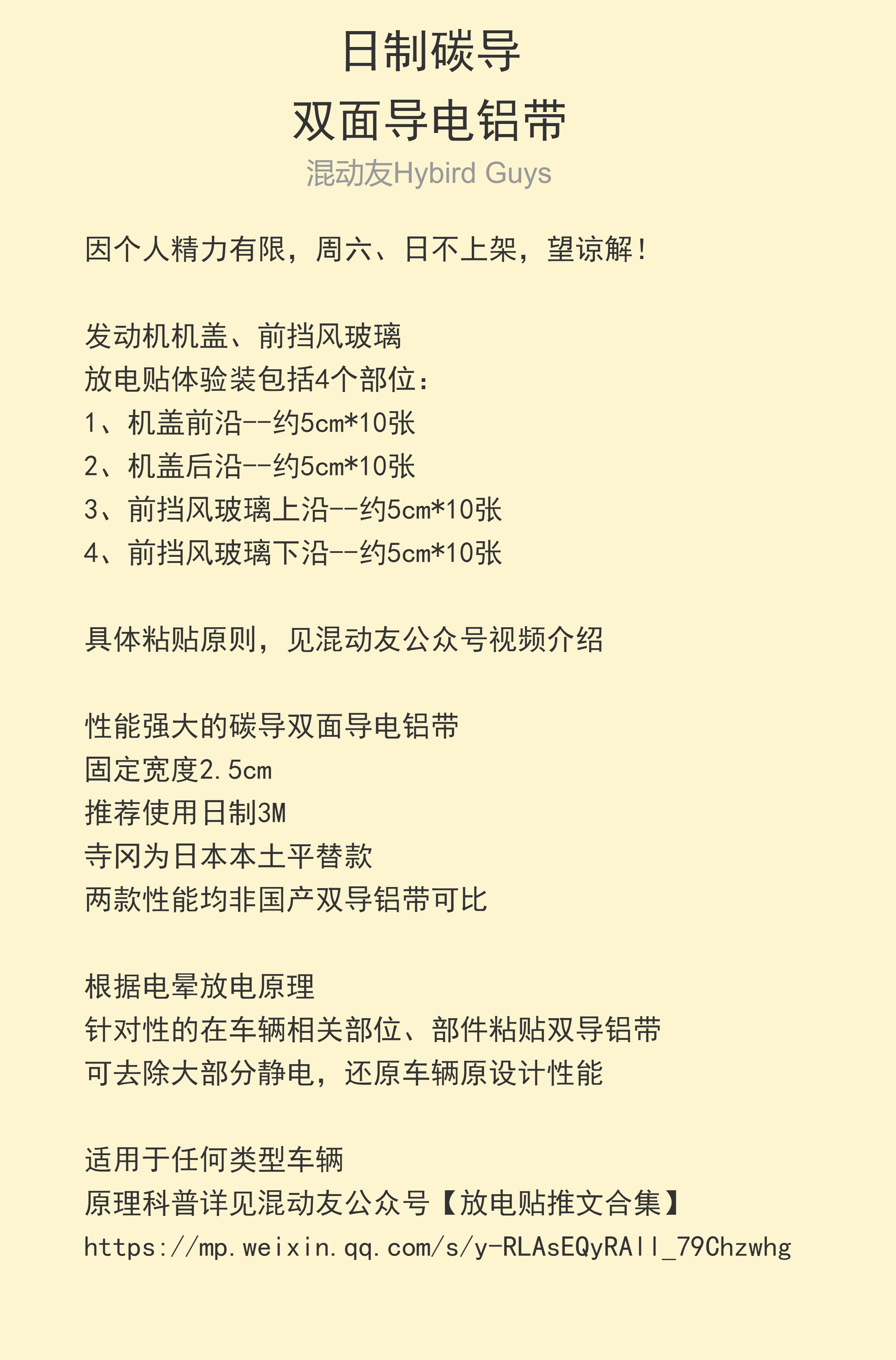 日制碳导
双面导电铝带
混动友Hybird Guys

因个人精力有限，周六、日不上架，望谅解！

发动机机盖、前挡风玻璃
放电贴体验装包括4个部位：
1、机盖前沿--约5cm*10张
2、机盖后沿--约5cm*10张
3、前挡风玻璃上沿--约5cm*10张
4、前挡风玻璃下沿--约5cm*10张

具体粘贴原则，见混动友公众号视频介绍

性能强大的碳导双面导电铝带
固定宽度2.5cm
推荐使用日制3M
寺冈为日本本土平替款
两款性能均非国产双导铝带可比

根据电晕放电原理
针对性的在车辆相关部位、部件粘贴双导铝带
可去除大部分静电，还原车辆原设计性能

适用于任何类型车辆
原理科普详见混动友公众号【放电贴推文合集】
https://mp.weixin.qq.com/s/y-RLAsEQyRAIl_79Chzwhg